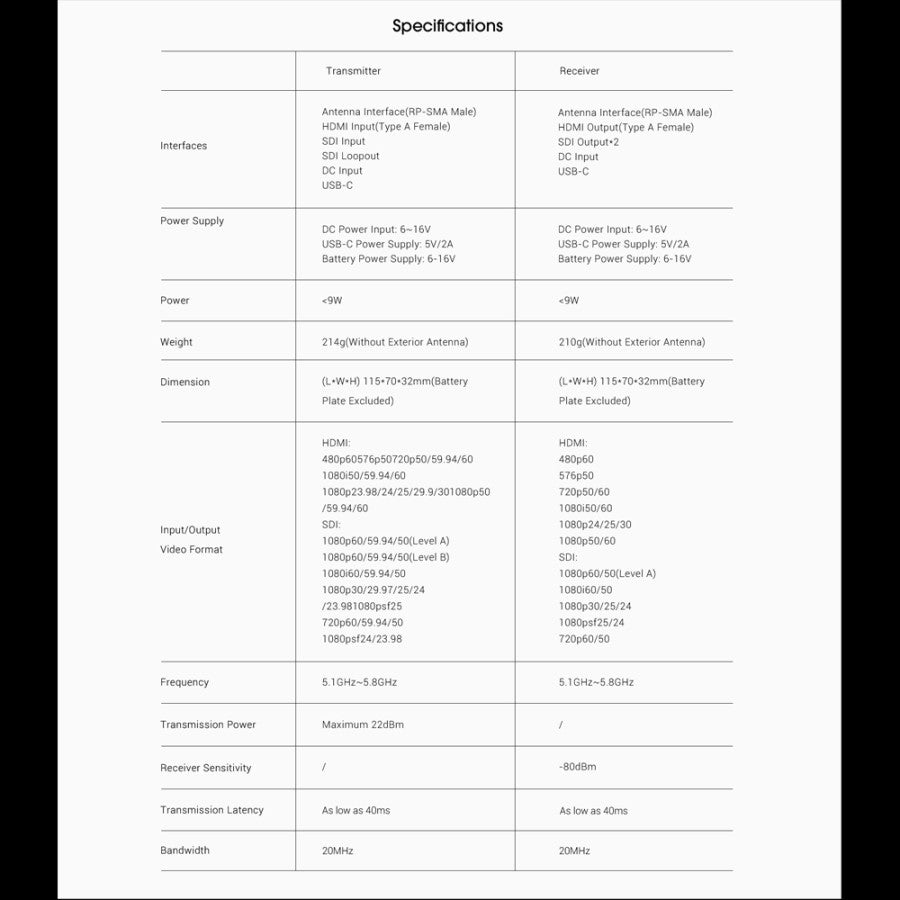 Specifications

|  | Transmitter | Receiver |
|---|---|---|
| Interfaces | Antenna Interface(RP-SMA Male) HDMI Input(Type A Female) SDI Input SDI Loopout DC Input USB-C | Antenna Interface(RP-SMA Male) HDMI Output(Type A Female) SDI Output•2 DC Input USB-C |
| Power Supply | DC Power Input: 6~16V USB-C Power Supply: 5V/2A Battery Power Supply: 6-16V | DC Power Input: 6~16V USB-C Power Supply: 5V/2A Battery Power Supply: 6-16V |
| Power | <9W | <9W |
| Weight | 214g(Without Exterior Antenna) | 210g(Without Exterior Antenna) |
| Dimension | (L•W•H) 115•70•32mm(Battery Plate Excluded) | (L•W•H) 115•70•32mm(Battery Plate Excluded) |
| Input/Output Video Format | HDMI: 480p60576p50720p50/59.94/60 1080i50/59.94/60 1080p23.98/24/25/29.9/301080p50 /59.94/60 SDI: 1080p60/59.94/50(Level A) 1080p60/59.94/50(Level B) 1080i60/59.94/50 1080p30/29.97/25/24 /23.981080psf25 720p60/59.94/50 1080psf24/23.98 | HDMI: 480p60 576p50 720p50/60 1080i50/60 1080p24/25/30 1080p50/60 SDI: 1080p60/50(Level A) 1080i60/50 1080p30/25/24 1080psf25/24 720p60/50 |
| Frequency | 5.1GHz~5.8GHz | 5.1GHz~5.8GHz |
| Transmission Power | Maximum 22dBm | / |
| Receiver Sensitivity | / | -80dBm |
| Transmission Latency | As low as 40ms | As low as 40ms |
| Bandwidth | 20MHz | 20MHz |